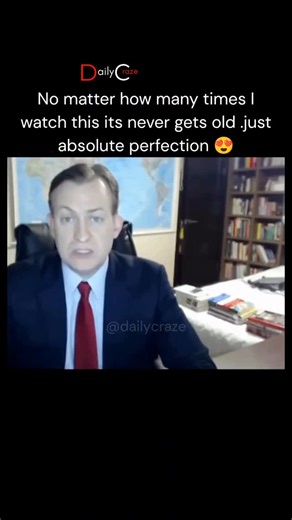 DailyCraze

No matter how many times I watch this its never gets old .just absolute perfection 😍

@dailycraze